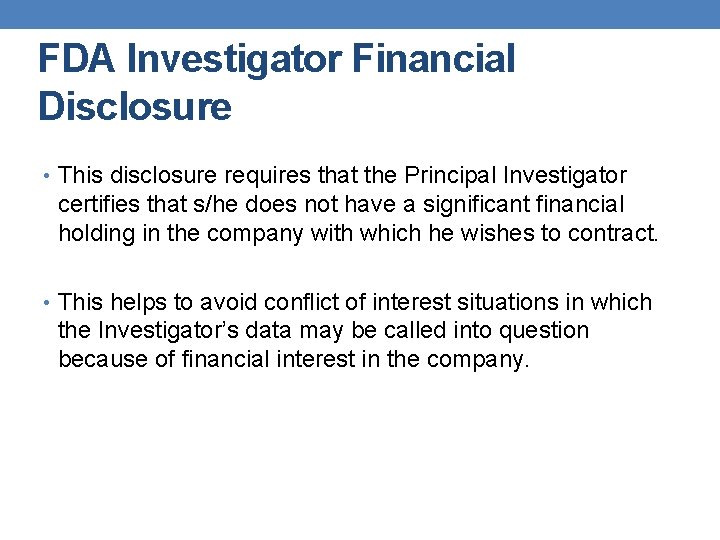 FDA Investigator Financial Disclosure

• This disclosure requires that the Principal Investigator certifies that s/he does not have a significant financial holding in the company with which he wishes to contract.

• This helps to avoid conflict of interest situations in which the Investigator's data may be called into question because of financial interest in the company.